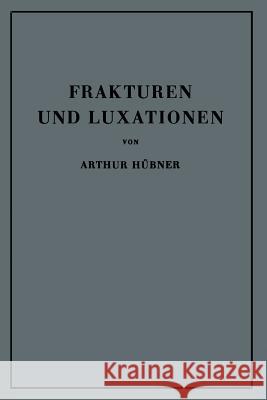 FRAKTUREN
UND LUXATIONEN

VON

ARTHUR HÜBNER

Kraina Książek